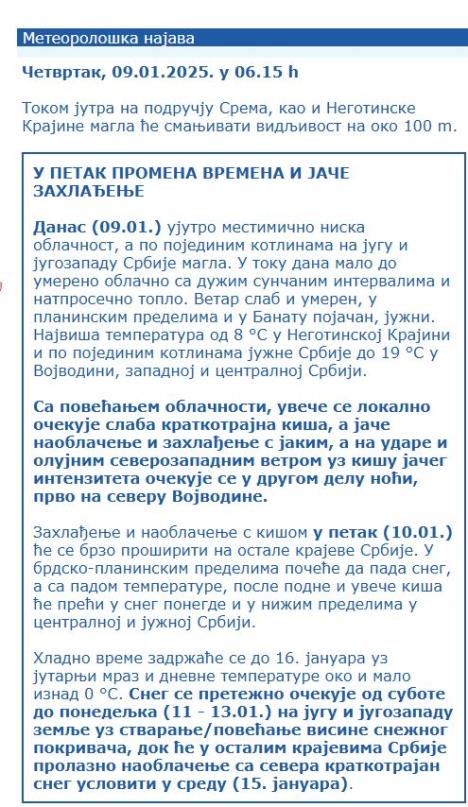 Метеоролошка најава

Четвртак, 09.01.2025. у 06.15 h

Током јутра на подручју Срема, као и Неготинске Крајине магла ће смањивати видљивост на око 100 m.

У ПЕТАК ПРОМЕНА ВРЕМЕНА И ЈАЧЕ ЗАХЛАЂЕЊЕ

Данас (09.01.) ујутро местимично ниска облачност, а по појединим котлинама на југу и југозападу Србије магла. У току дана мало до умерено облачно са дужим сунчаним интервалима и натпросечно топло. Ветар слаб и умерен, у планинским пределима и у Банату појачан, јужни. Највиша температура од 8 °C у Неготинској Крајини и по појединим котлинама јужне Србије до 19 °C у Војводини, западној и централној Србији.

Са повећањем облачности, увече се локално очекује слаба краткотрајна киша, а јаче наоблачење и захлађење с јаким, а на ударе и олујним северозападним ветром уз кишу јачег интензитета очекује се у другом делу ноћи, прво на северу Војводине.

Захлађење и наоблачење с кишом у петак (10.01.) ће се брзо проширити на остале крајеве Србије. У брдско-планинским пределима почеће да пада снег, а са падом температуре, после подне и увече киша ће прећи у снег понегде и у нижим пределима у централној и јужној Србији.

Хладно време задржаће се до 16. јануара уз јутарњи мраз и дневне температуре око и мало изнад 0 °C. Снег се претежно очекује од суботе до понедељка (11 - 13.01.) на југу и југозападу земље уз стварање/повећање висине снежног покривача, док ће у осталим крајевима Србије пролазно наоблачење са севера краткотрајан снег условити у среду (15. јануара).